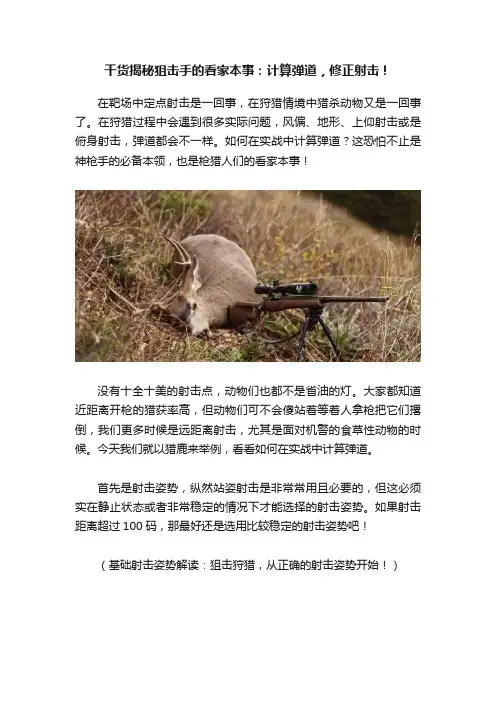 干货揭秘狙击手的看家本事：计算弹道，修正射击！

在靶场中定点射击是一回事，在狩猎情境中猎杀动物又是一回事了。在狩猎过程中会遇到很多实际问题，风偏、地形、上仰射击或是俯身射击，弹道都会不一样。如何在实战中计算弹道？这恐怕不止是神枪手的必备本领，也是枪猎人们的看家本事！

没有十全十美的射击点，动物们也都不是省油的灯。大家都知道近距离开枪的猎获率高，但动物们可不会傻站着等着人拿枪把它们撂倒，我们更多时候是远距离射击，尤其是面对机警的食草性动物的时候。今天我们就以猎鹿来举例，看看如何在实战中计算弹道。

首先是射击姿势，纵然站姿射击是非常常用且必要的，但这必须实在静止状态或者非常稳定的情况下才能选择的射击姿势。如果射击距离超过100码，那最好还是选用比较稳定的射击姿势吧！

（基础射击姿势解读：狙击狩猎，从正确的射击姿势开始！）